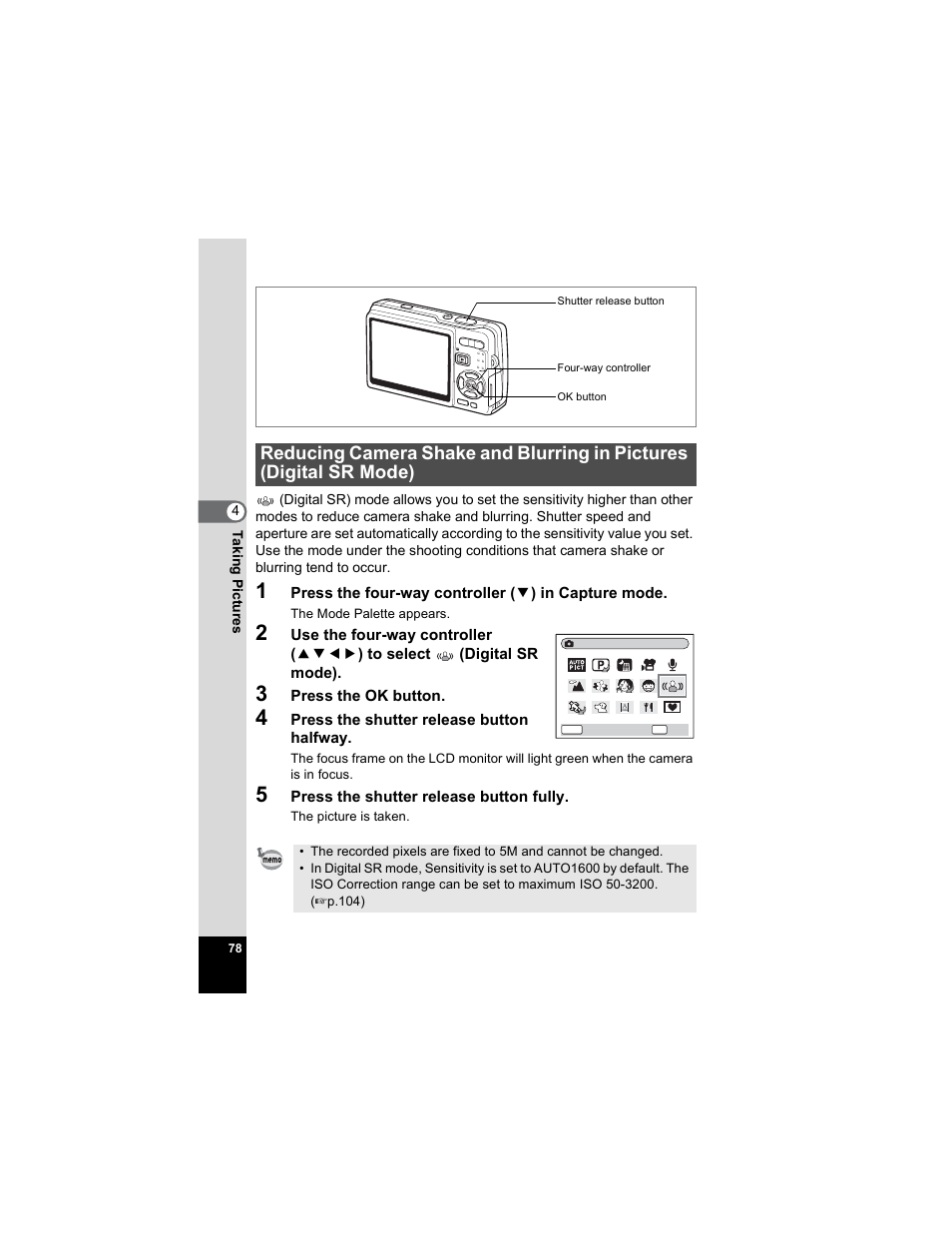 Shutter release button

Four-way controller

OK button

Reducing Camera Shake and Blurring in Pictures (Digital SR Mode)

4

Taking Pictures

(Digital SR) mode allows you to set the sensitivity higher than other modes to reduce camera shake and blurring. Shutter speed and aperture are set automatically according to the sensitivity value you set. Use the mode under the shooting conditions that camera shake or blurring tend to occur.

1 Press the four-way controller (▼) in Capture mode.

The Mode Palette appears.

2 Use the four-way controller (▲▼◄►) to select (Digital SR mode).

3 Press the OK button.

4 Press the shutter release button halfway.

The focus frame on the LCD monitor will light green when the camera is in focus.

5 Press the shutter release button fully.

The picture is taken.

memo

• The recorded pixels are fixed to 5M and cannot be changed.
• In Digital SR mode, Sensitivity is set to AUTO1600 by default. The ISO Correction range can be set to maximum ISO 50-3200. (☞p.104)

78